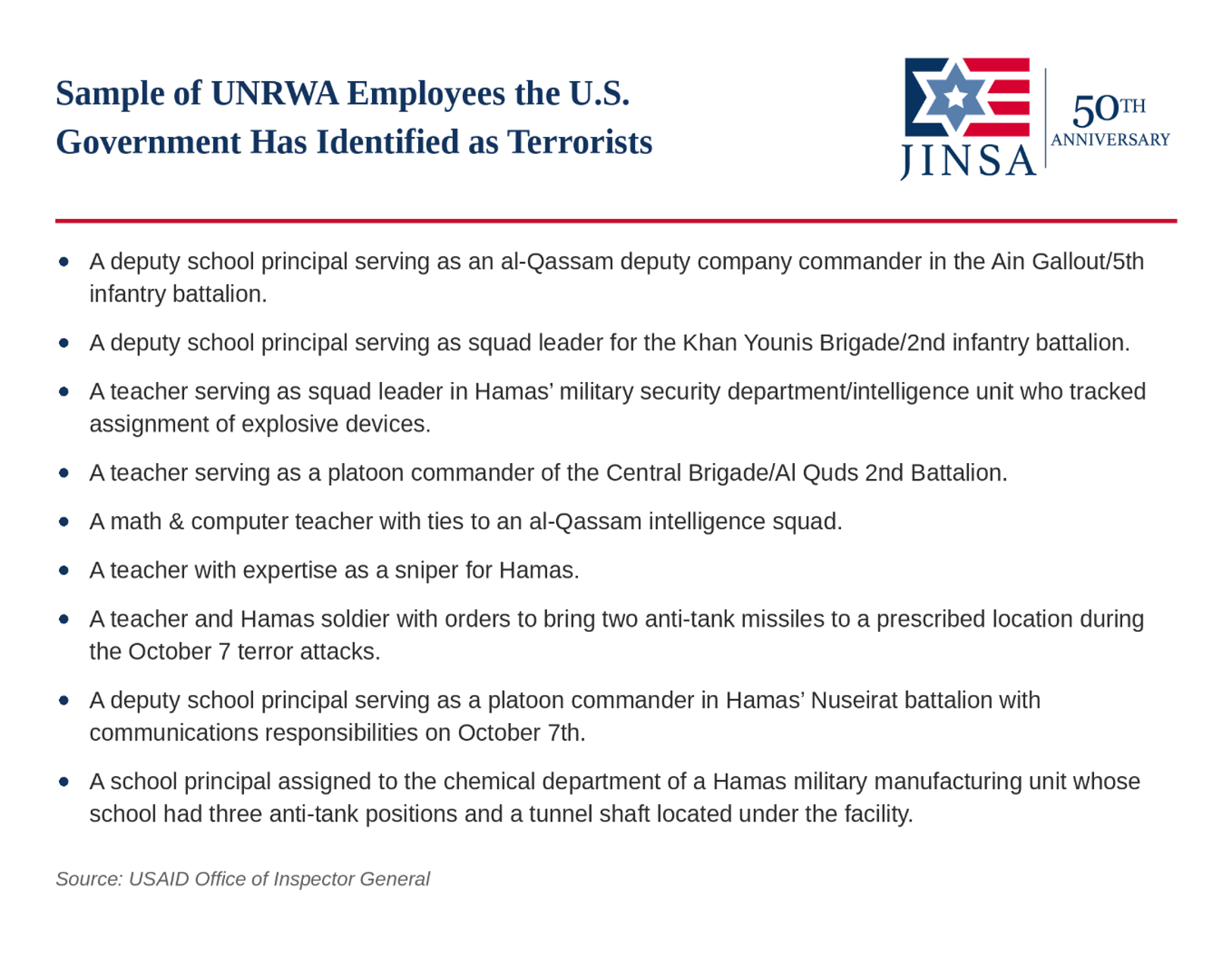 Sample of UNRWA Employees the U.S. Government Has Identified as Terrorists

JINSA 50TH ANNIVERSARY

• A deputy school principal serving as an al-Qassam deputy company commander in the Ain Gallout/5th infantry battalion.

• A deputy school principal serving as squad leader for the Khan Younis Brigade/2nd infantry battalion.

• A teacher serving as squad leader in Hamas' military security department/intelligence unit who tracked assignment of explosive devices.

• A teacher serving as a platoon commander of the Central Brigade/Al Quds 2nd Battalion.

• A math & computer teacher with ties to an al-Qassam intelligence squad.

• A teacher with expertise as a sniper for Hamas.

• A teacher and Hamas soldier with orders to bring two anti-tank missiles to a prescribed location during the October 7 terror attacks.

• A deputy school principal serving as a platoon commander in Hamas' Nuseirat battalion with communications responsibilities on October 7th.

• A school principal assigned to the chemical department of a Hamas military manufacturing unit whose school had three anti-tank positions and a tunnel shaft located under the facility.

Source: USAID Office of Inspector General